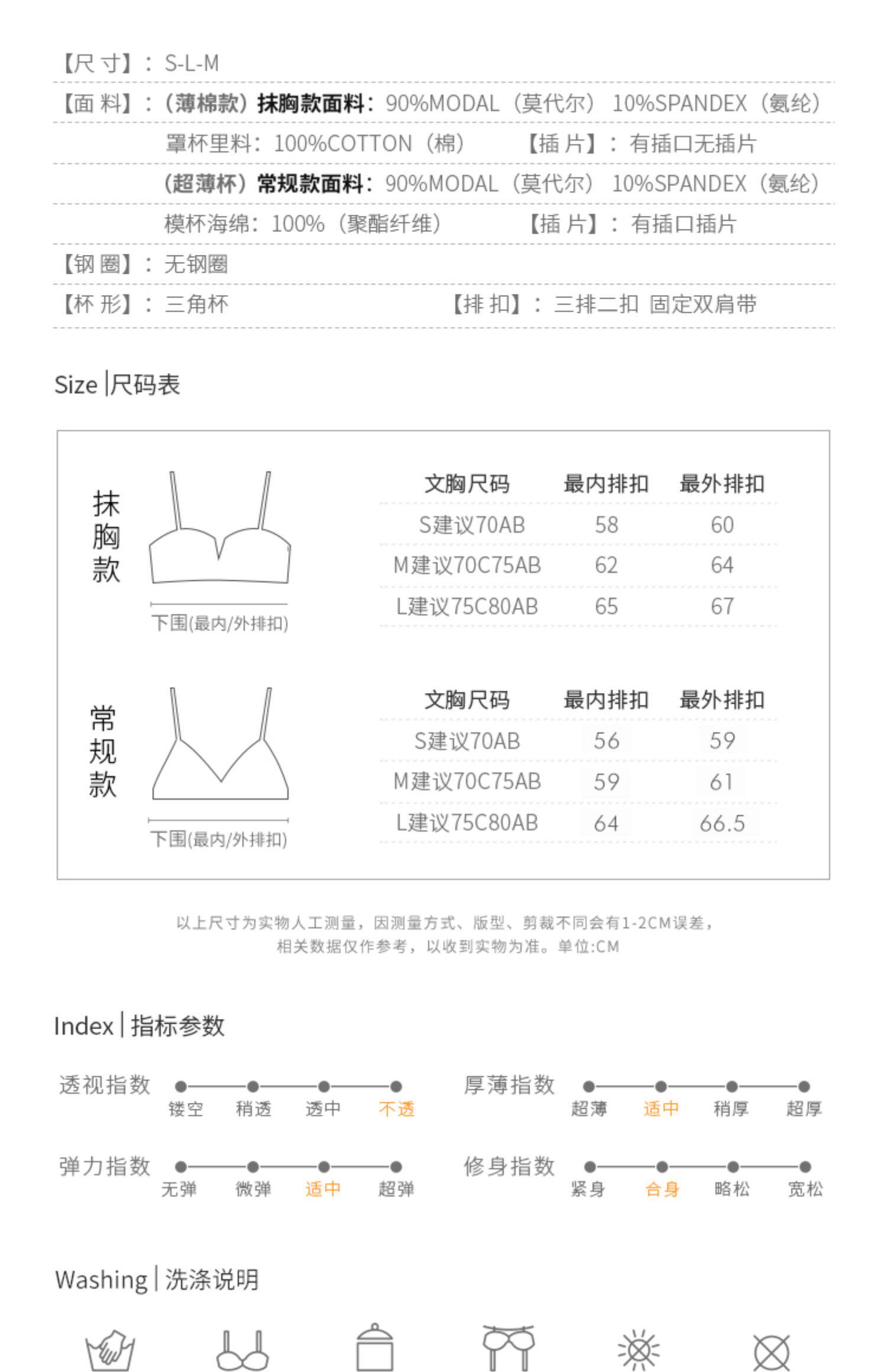 【尺 寸】：S-L-M

【面 料】：（薄棉款）抹胸款面料：90%MODAL（莫代尔） 10%SPANDEX（氨纶）

罩杯里料：100%COTTON（棉） 【插 片】：有插口无插片

（超薄杯）常规款面料：90%MODAL（莫代尔） 10%SPANDEX（氨纶）

模杯海绵：100%（聚酯纤维） 【插 片】：有插口插片

【钢 圈】：无钢圈

【杯 形】：三角杯 【排 扣】：三排二扣 固定双肩带

Size | 尺码表

抹胸款

下围(最内/外排扣)

| 文胸尺码 | 最内排扣 | 最外排扣 |
|---|---|---|
| S建议70AB | 58 | 60 |
| M建议70C75AB | 62 | 64 |
| L建议75C80AB | 65 | 67 |

常规款

下围(最内/外排扣)

| 文胸尺码 | 最内排扣 | 最外排扣 |
|---|---|---|
| S建议70AB | 56 | 59 |
| M建议70C75AB | 59 | 61 |
| L建议75C80AB | 64 | 66.5 |

以上尺寸为实物人工测量，因测量方式、版型、剪裁不同会有1-2CM误差，相关数据仅作参考，以收到实物为准。单位:CM

Index | 指标参数

透视指数 镂空 稍透 透中 不透

厚薄指数 超薄 适中 稍厚 超厚

弹力指数 无弹 微弹 适中 超弹

修身指数 紧身 合身 略松 宽松

Washing | 洗涤说明